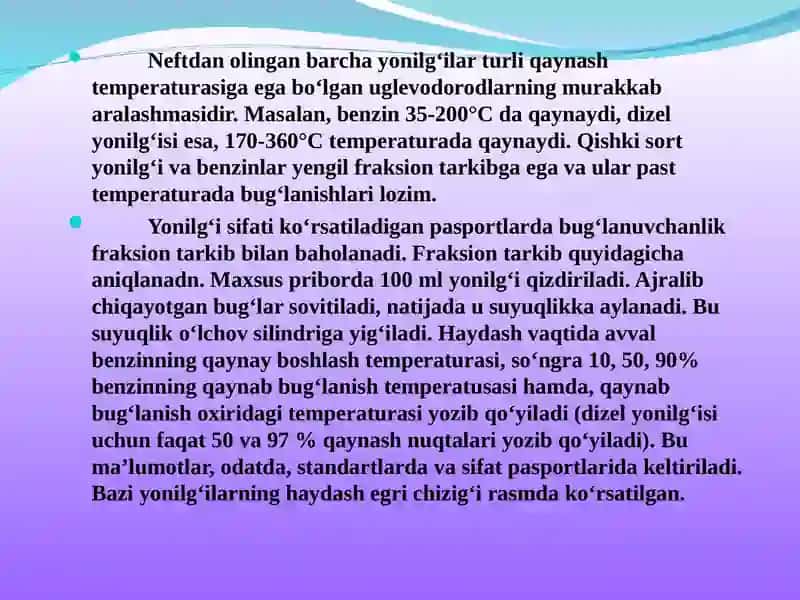 Neftdan olingan barcha yonilg‘ilar turli qaynash temperaturasiga ega bo‘lgan uglevodorodlarning murakkab aralashmasidir. Masalan, benzin 35-200°C da qaynaydi, dizel yonilg‘isi esa, 170-360°C temperaturada qaynaydi. Qishki sort yonilg‘i va benzinlar yengil fraksion tarkibga ega va ular past temperaturada bug‘lanishlari lozim.

Yonilg‘i sifati ko‘rsatiladigan pasportlarda bug‘lanuvchanlik fraksion tarkib bilan baholanadi. Fraksion tarkib quyidagicha aniqlanadn. Maxsus priborda 100 ml yonilg‘i qizdiriladi. Ajralib chiqayotgan bug‘lar sovitiladi, natijada u suyuqlikka aylanadi. Bu suyuqlik o‘lchov silindriga yig‘iladi. Haydash vaqtida avval benzinning qaynay boshlash temperaturasi, so‘ngra 10, 50, 90% benzinning qaynab bug‘lanish temperatusasi hamda, qaynab bug‘lanish oxiridagi temperaturasi yozib qo‘yiladi (dizel yonilg‘isi uchun faqat 50 va 97 % qaynash nuqtalari yozib qo‘yiladi). Bu ma’lumotlar, odatda, standartlarda va sifat pasportlarida keltiriladi. Bazi yonilg‘ilarning haydash egri chizig‘i rasmda ko‘rsatilgan.